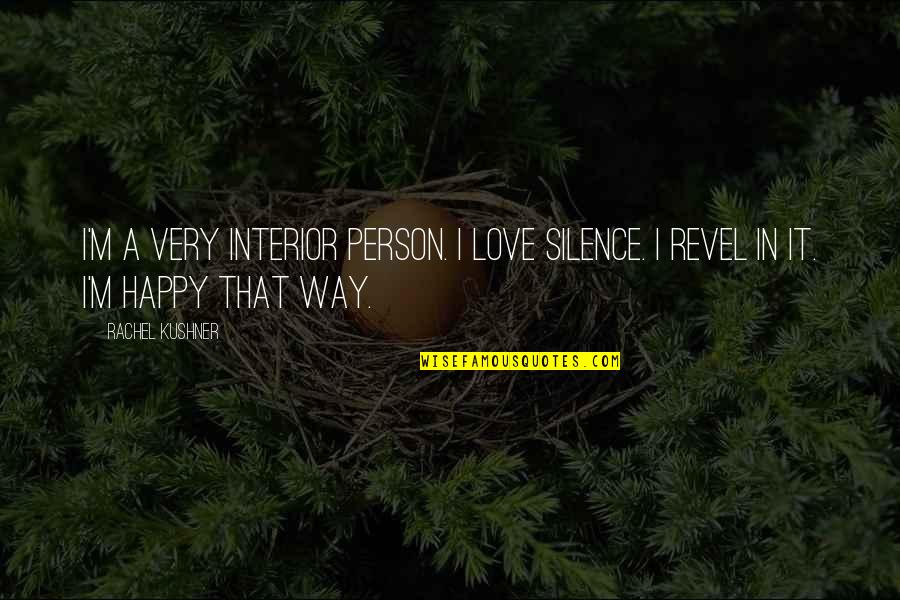 I'M A VERY INTERIOR PERSON. I LOVE SILENCE. I REVEL IN IT. I'M HAPPY THAT WAY.

RACHEL KUSHNER

WISEFAMOUSQUOTES.COM